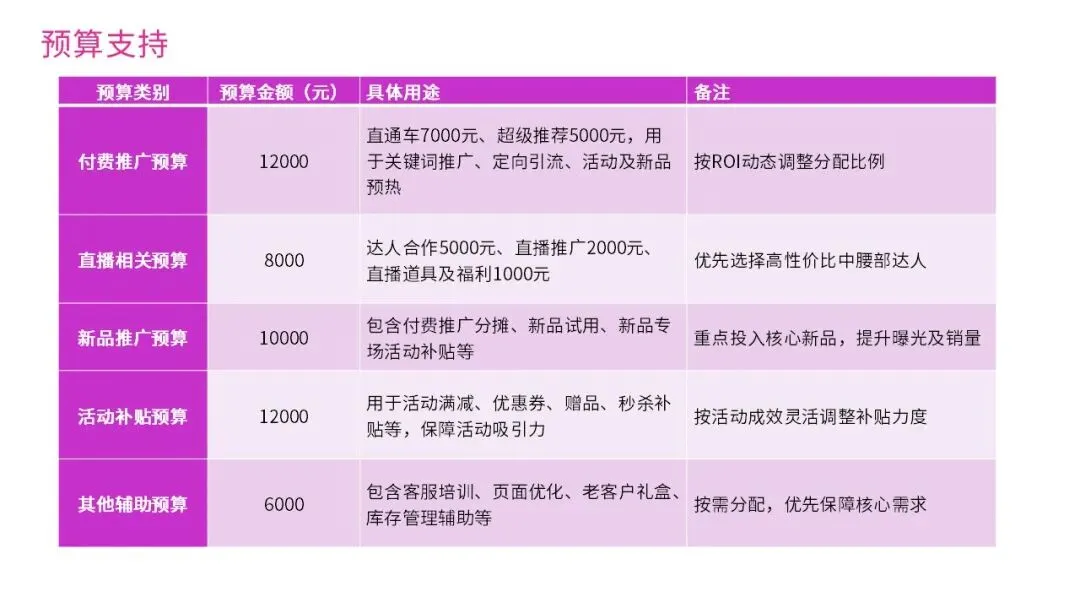 预算支持

| 预算类别 | 预算金额（元） | 具体用途 | 备注 |
|---|---|---|---|
| 付费推广预算 | 12000 | 直通车7000元、超级推荐5000元，用于关键词推广、定向引流、活动及新品预热 | 按ROI动态调整分配比例 |
| 直播相关预算 | 8000 | 达人合作5000元、直播推广2000元、直播道具及福利1000元 | 优先选择高性价比中腰部达人 |
| 新品推广预算 | 10000 | 包含付费推广分摊、新品试用、新品专场活动补贴等 | 重点投入核心新品，提升曝光及销量 |
| 活动补贴预算 | 12000 | 用于活动满减、优惠券、赠品、秒杀补贴等，保障活动吸引力 | 按活动成效灵活调整补贴力度 |
| 其他辅助预算 | 6000 | 包含客服培训、页面优化、老客户礼盒、库存管理辅助等 | 按需分配，优先保障核心需求 |